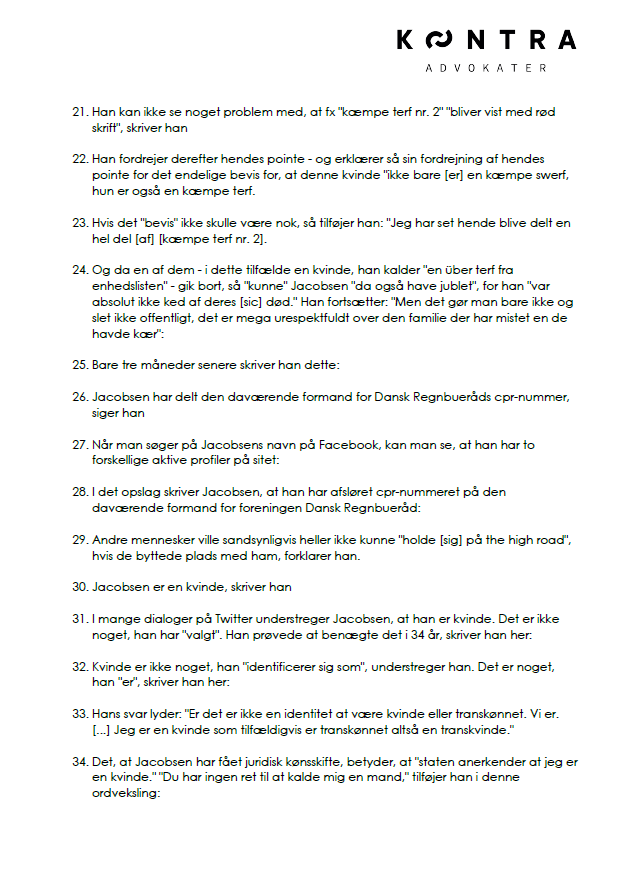 KONTRA
ADVOKATER

21. Han kan ikke se noget problem med, at fx "kæmpe terf nr. 2" "bliver vist med rød skrift", skriver han

22. Han fordrejer derefter hendes pointe - og erklærer så sin fordrejning af hendes pointe for det endelige bevis for, at denne kvinde "ikke bare [er] en kæmpe swerf, hun er også en kæmpe terf.

23. Hvis det "bevis" ikke skulle være nok, så tilføjer han: "Jeg har set hende blive delt en hel del [af] [kæmpe terf nr. 2].

24. Og da en af dem - i dette tilfælde en kvinde, han kalder "en über terf fra enhedslisten" - gik bort, så "kunne" Jacobsen "da også have jublet", for han "var absolut ikke ked af deres [sic] død." Han fortsætter: "Men det gør man bare ikke og slet ikke offentligt, det er mega urespektfuldt over den familie der har mistet en de havde kær":

25. Bare tre måneder senere skriver han dette:

26. Jacobsen har delt den daværende formand for Dansk Regnbueråds cpr-nummer, siger han

27. Når man søger på Jacobsens navn på Facebook, kan man se, at han har to forskellige aktive profiler på sitet:

28. I det opslag skriver Jacobsen, at han har afsløret cpr-nummeret på den daværende formand for foreningen Dansk Regnbueråd:

29. Andre mennesker ville sandsynligvis heller ikke kunne "holde [sig] på the high road", hvis de byttede plads med ham, forklarer han.

30. Jacobsen er en kvinde, skriver han

31. I mange dialoger på Twitter understreger Jacobsen, at han er kvinde. Det er ikke noget, han har "valgt". Han prøvede at benægte det i 34 år, skriver han her:

32. Kvinde er ikke noget, han "identificerer sig som", understreger han. Det er noget, han "er", skriver han her:

33. Hans svar lyder: "Er det er ikke en identitet at være kvinde eller transkønnet. Vi er. [...] Jeg er en kvinde som tilfældigvis er transkønnet altså en transkvinde."

34. Det, at Jacobsen har fået juridisk kønsskifte, betyder, at "staten anerkender at jeg er en kvinde." "Du har ingen ret til at kalde mig en mand," tilføjer han i denne ordveksling: